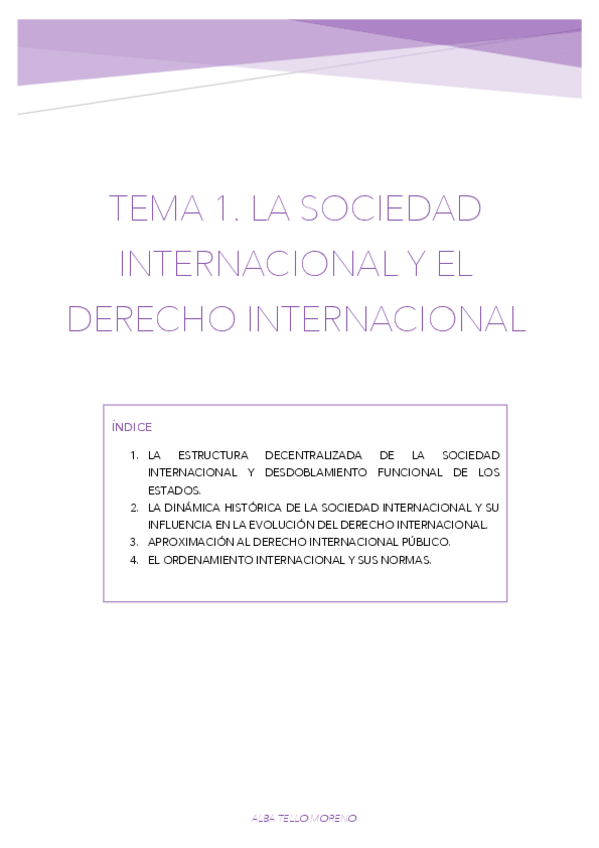 TEMA 1. LA SOCIEDAD INTERNACIONAL Y EL DERECHO INTERNACIONAL

ÍNDICE

1. LA ESTRUCTURA DECENTRALIZADA DE LA SOCIEDAD INTERNACIONAL Y DESDOBLAMIENTO FUNCIONAL DE LOS ESTADOS.
2. LA DINÁMICA HISTÓRICA DE LA SOCIEDAD INTERNACIONAL Y SU INFLUENCIA EN LA EVOLUCIÓN DEL DERECHO INTERNACIONAL.
3. APROXIMACIÓN AL DERECHO INTERNACIONAL PÚBLICO.
4. EL ORDENAMIENTO INTERNACIONAL Y SUS NORMAS.

ALBA TELLO MORENO